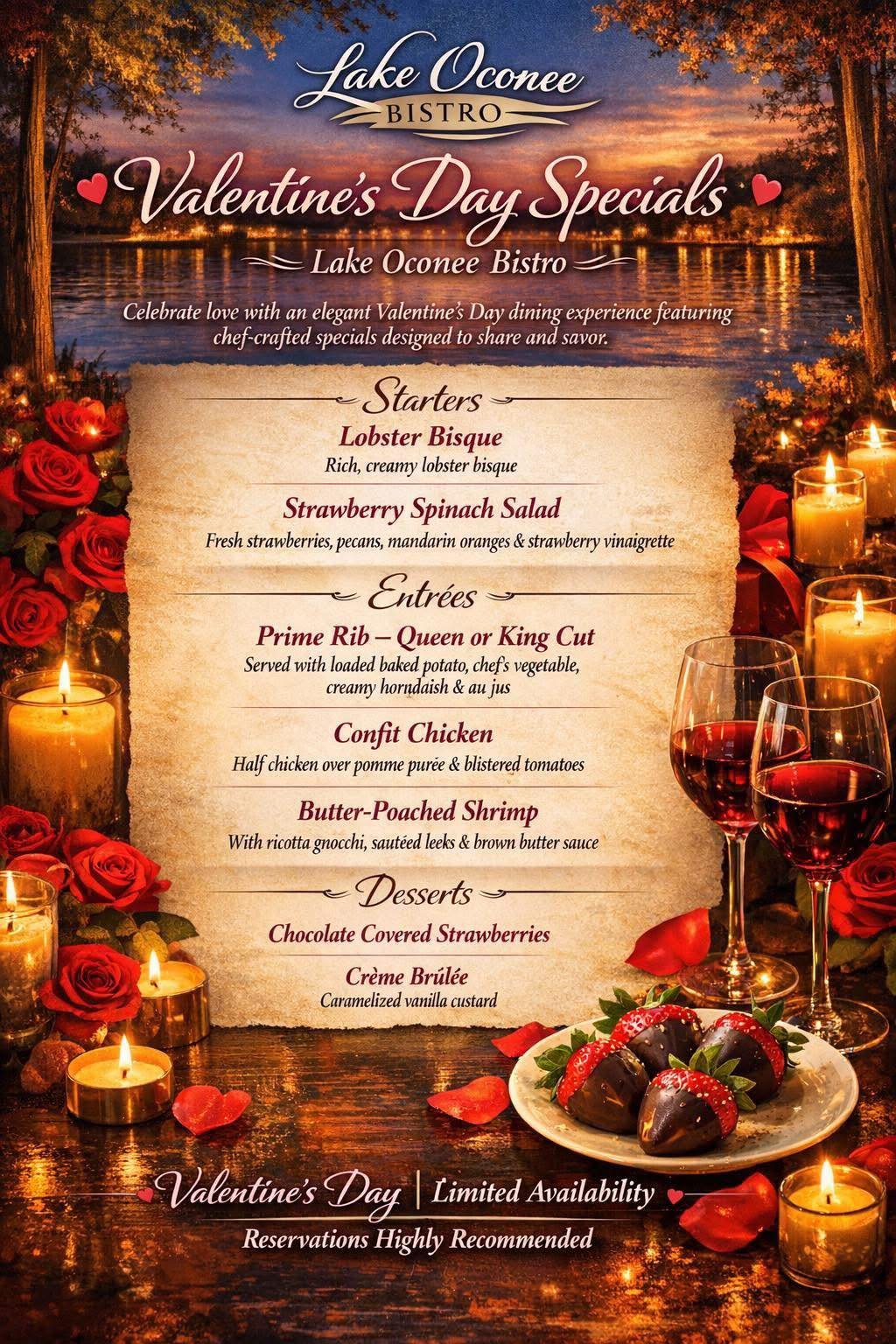 Lake Oconee
BISTRO

Valentine's Day Specials

Lake Oconee Bistro

Celebrate love with an elegant Valentine's Day dining experience featuring chef-crafted specials designed to share and savor.

Starters

Lobster Bisque
Rich, creamy lobster bisque

Strawberry Spinach Salad
Fresh strawberries, pecans, mandarin oranges & strawberry vinaigrette

Entrées

Prime Rib – Queen or King Cut
Served with loaded baked potato, chef's vegetable, creamy horndaish & au jus

Confit Chicken
Half chicken over pomme purée & blistered tomatoes

Butter-Poached Shrimp
With ricotta gnocchi, sautéed leeks & brown butter sauce

Desserts

Chocolate Covered Strawberries

Crème Brûlée
Caramelized vanilla custard

Valentine's Day | Limited Availability

Reservations Highly Recommended